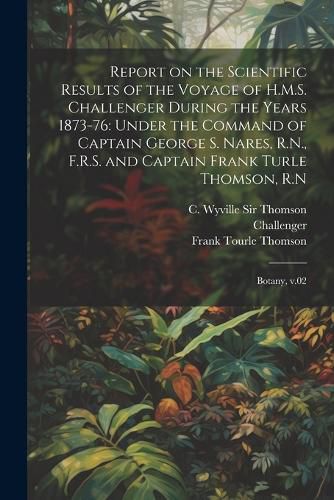 Report on the Scientific Results of the Voyage of H.M.S. Challenger During the Years 1873-76: Under the Command of Captain George S. Nares, R.N., F.R.S. and Captain Frank Turle Thomson, R.N

C. Wyville Sir Thomson
Challenger
Frank Tourle Thomson

Botany, v.02